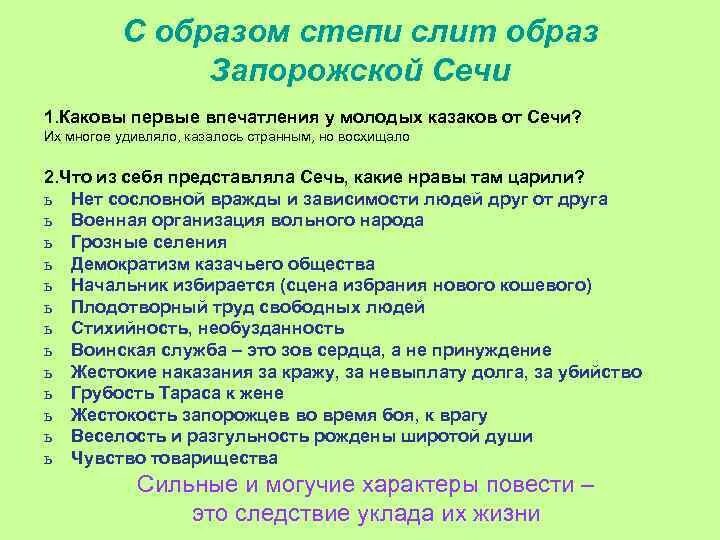 С образом степи слит образ Запорожской Сечи

1.Каковы первые впечатления у молодых казаков от Сечи?
Их многое удивляло, казалось странным, но восхищало

2.Что из себя представляла Сечь, какие нравы там царили?
ь Нет сословной вражды и зависимости людей друг от друга
ь Военная организация вольного народа
ь Грозные селения
ь Демократизм казачьего общества
ь Начальник избирается (сцена избрания нового кошевого)
ь Плодотворный труд свободных людей
ь Стихийность, необузданность
ь Воинская служба – это зов сердца, а не принуждение
ь Жестокие наказания за кражу, за невыплату долга, за убийство
ь Грубость Тараса к жене
ь Жестокость запорожцев во время боя, к врагу
ь Веселость и разгульность рождены широтой души
ь Чувство товарищества

Сильные и могучие характеры повести – это следствие уклада их жизни